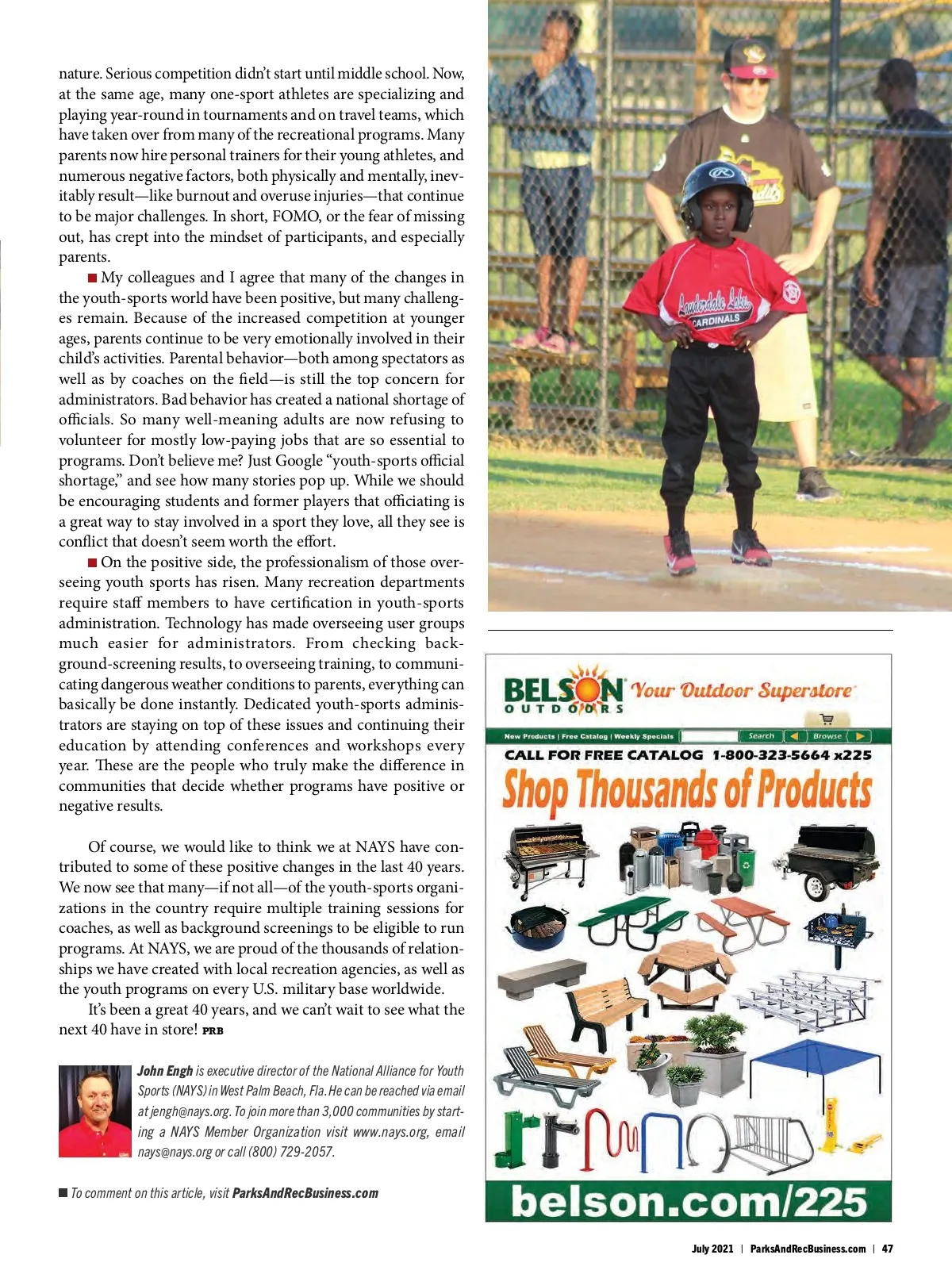 nature. Serious competition didn't start until middle school. Now, at the same age, many one-sport athletes are specializing and playing year-round in tournaments and on travel teams, which have taken over from many of the recreational programs. Many parents now hire personal trainers for their young athletes, and numerous negative factors, both physically and mentally, inevitably result—like burnout and overuse injuries—that continue to be major challenges. In short, FOMO, or the fear of missing out, has crept into the mindset of participants, and especially parents.

■ My colleagues and I agree that many of the changes in the youth-sports world have been positive, but many challenges remain. Because of the increased competition at younger ages, parents continue to be very emotionally involved in their child's activities. Parental behavior—both among spectators as well as by coaches on the field—is still the top concern for administrators. Bad behavior has created a national shortage of officials. So many well-meaning adults are now refusing to volunteer for mostly low-paying jobs that are so essential to programs. Don't believe me? Just Google "youth-sports official shortage," and see how many stories pop up. While we should be encouraging students and former players that officiating is a great way to stay involved in a sport they love, all they see is conflict that doesn't seem worth the effort.

■ On the positive side, the professionalism of those overseeing youth sports has risen. Many recreation departments require staff members to have certification in youth-sports administration. Technology has made overseeing user groups much easier for administrators. From checking background-screening results, to overseeing training, to communicating dangerous weather conditions to parents, everything can basically be done instantly. Dedicated youth-sports administrators are staying on top of these issues and continuing their education by attending conferences and workshops every year. These are the people who truly make the difference in communities that decide whether programs have positive or negative results.

Of course, we would like to think we at NAYS have contributed to some of these positive changes in the last 40 years. We now see that many—if not all—of the youth-sports organizations in the country require multiple training sessions for coaches, as well as background screenings to be eligible to run programs. At NAYS, we are proud of the thousands of relationships we have created with local recreation agencies, as well as the youth programs on every U.S. military base worldwide.

It's been a great 40 years, and we can't wait to see what the next 40 have in store! PRB

John Engh is executive director of the National Alliance for Youth Sports (NAYS) in West Palm Beach, Fla. He can be reached via email at jengh@nays.org. To join more than 3,000 communities by starting a NAYS Member Organization visit www.nays.org, email nays@nays.org or call (800) 729-2057.

■ To comment on this article, visit ParksAndRecBusiness.com

Lauderdale Lakes CARDINALS

BELSON OUTDOORS Your Outdoor Superstore

New Products | Free Catalog | Weekly Specials Search Browse

CALL FOR FREE CATALOG 1-800-323-5664 x225

Shop Thousands of Products

belson.com/225

July 2021 | ParksAndRecBusiness.com | 47